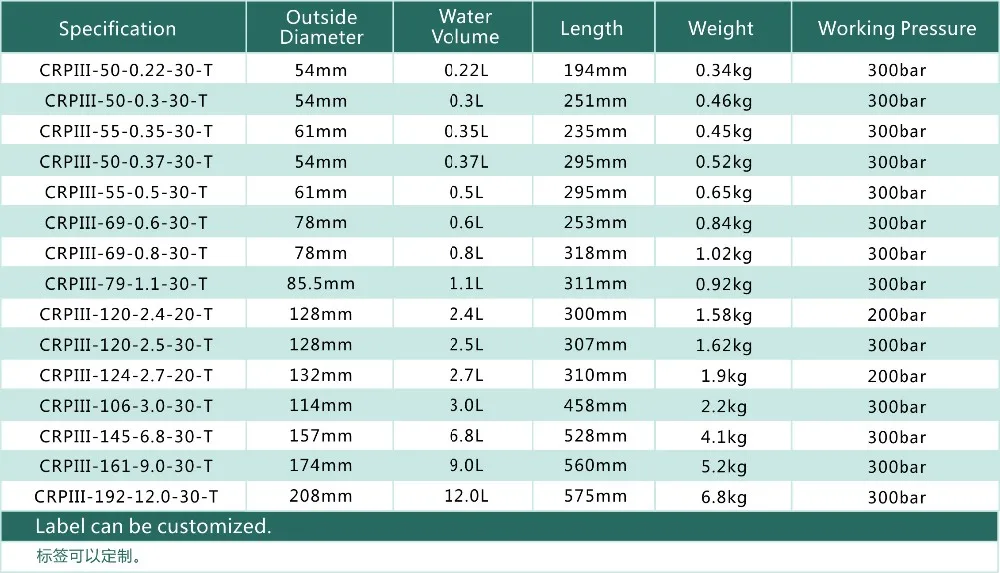 | Specification | Outside Diameter | Water Volume | Length | Weight | Working Pressure |
|---|---|---|---|---|---|
| CRPIII-50-0.22-30-T | 54mm | 0.22L | 194mm | 0.34kg | 300bar |
| CRPIII-50-0.3-30-T | 54mm | 0.3L | 251mm | 0.46kg | 300bar |
| CRPIII-55-0.35-30-T | 61mm | 0.35L | 235mm | 0.45kg | 300bar |
| CRPIII-50-0.37-30-T | 54mm | 0.37L | 295mm | 0.52kg | 300bar |
| CRPIII-55-0.5-30-T | 61mm | 0.5L | 295mm | 0.65kg | 300bar |
| CRPIII-69-0.6-30-T | 78mm | 0.6L | 253mm | 0.84kg | 300bar |
| CRPIII-69-0.8-30-T | 78mm | 0.8L | 318mm | 1.02kg | 300bar |
| CRPIII-79-1.1-30-T | 85.5mm | 1.1L | 311mm | 0.92kg | 300bar |
| CRPIII-120-2.4-20-T | 128mm | 2.4L | 300mm | 1.58kg | 200bar |
| CRPIII-120-2.5-30-T | 128mm | 2.5L | 307mm | 1.62kg | 300bar |
| CRPIII-124-2.7-20-T | 132mm | 2.7L | 310mm | 1.9kg | 200bar |
| CRPIII-106-3.0-30-T | 114mm | 3.0L | 458mm | 2.2kg | 300bar |
| CRPIII-145-6.8-30-T | 157mm | 6.8L | 528mm | 4.1kg | 300bar |
| CRPIII-161-9.0-30-T | 174mm | 9.0L | 560mm | 5.2kg | 300bar |
| CRPIII-192-12.0-30-T | 208mm | 12.0L | 575mm | 6.8kg | 300bar |

Label can be customized.

标签可以定制。